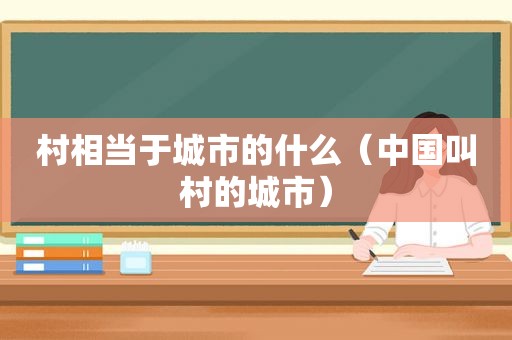 村相当于城市的什么（中国叫村的城市）